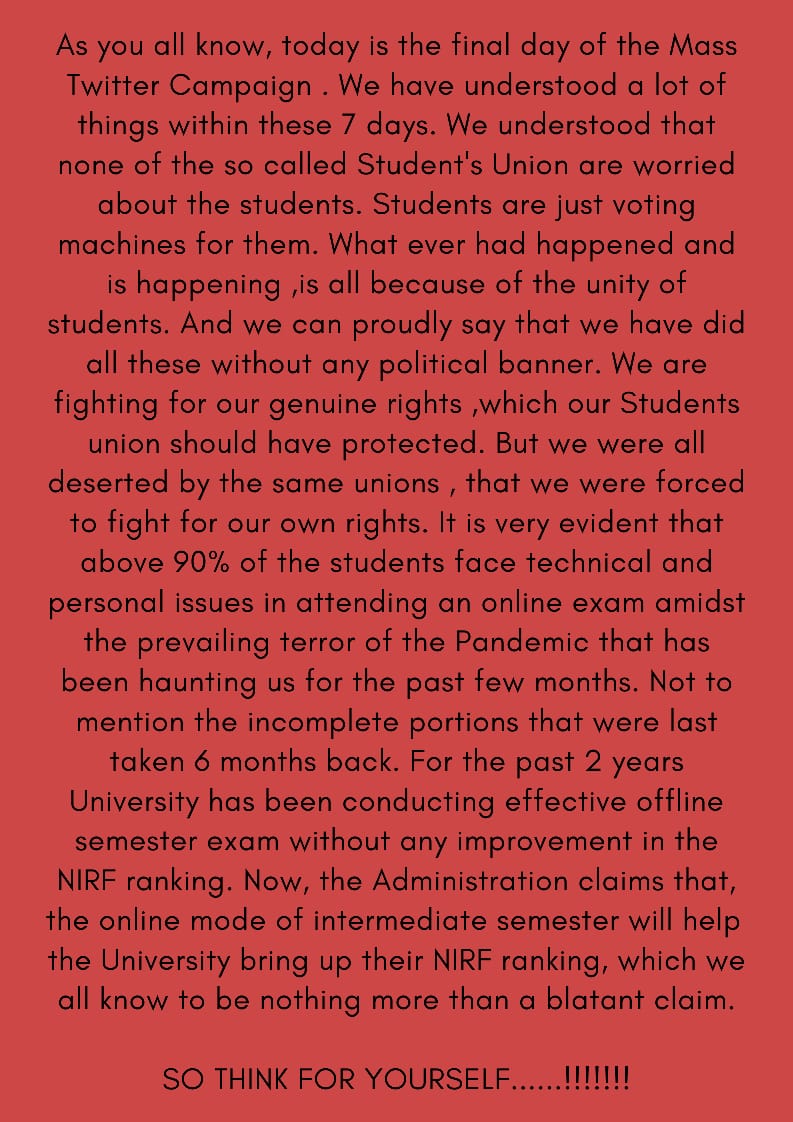 As you all know, today is the final day of the Mass Twitter Campaign . We have understood a lot of things within these 7 days. We understood that none of the so called Student's Union are worried about the students. Students are just voting machines for them. What ever had happened and is happening ,is all because of the unity of students. And we can proudly say that we have did all these without any political banner. We are fighting for our genuine rights ,which our Students union should have protected. But we were all deserted by the same unions , that we were forced to fight for our own rights. It is very evident that above 90% of the students face technical and personal issues in attending an online exam amidst the prevailing terror of the Pandemic that has been haunting us for the past few months. Not to mention the incomplete portions that were last taken 6 months back. For the past 2 years University has been conducting effective offline semester exam without any improvement in the NIRF ranking. Now, the Administration claims that, the online mode of intermediate semester will help the University bring up their NIRF ranking, which we all know to be nothing more than a blatant claim.

SO THINK FOR YOURSELF......!!!!!!!